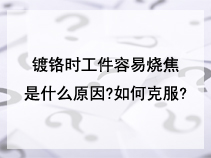 镀铬时工件容易烧焦是什么原因?如何克服?